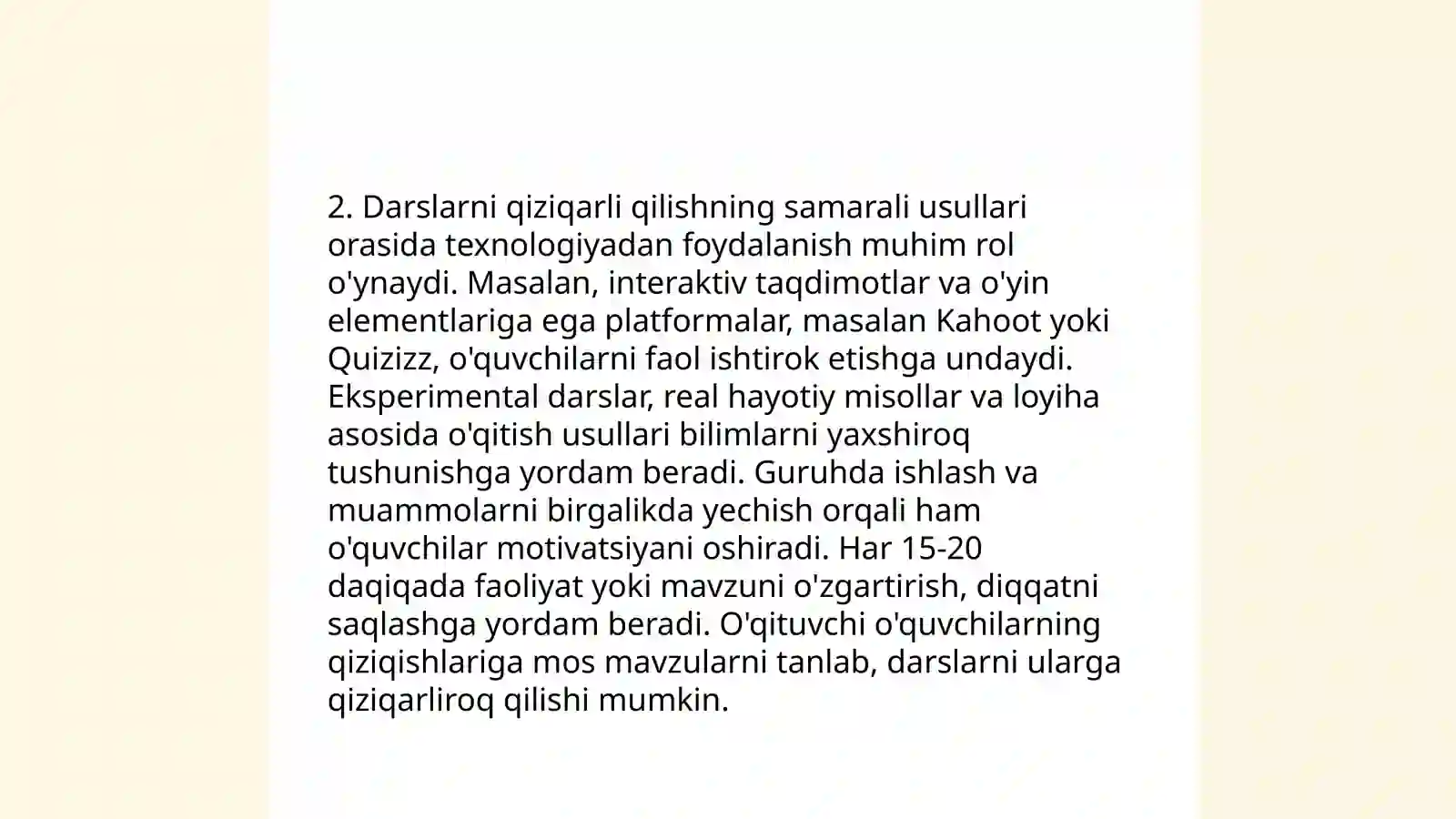 2. Darslarni qiziqarli qilishning samarali usullari orasida texnologiyadan foydalanish muhim rol o'ynaydi. Masalan, interaktiv taqdimotlar va o'yin elementlariga ega platformalar, masalan Kahoot yoki Quizizz, o'quvchilarni faol ishtirok etishga undaydi. Eksperimental darslar, real hayotiy misollar va loyiha asosida o'qitish usullari bilimlarni yaxshiroq tushunishga yordam beradi. Guruhda ishlash va muammolarni birgalikda yechish orqali ham o'quvchilar motivatsiyani oshiradi. Har 15-20 daqiqada faoliyat yoki mavzuni o'zgartirish, diqqatni saqlashga yordam beradi. O'qituvchi o'quvchilarning qiziqishlariga mos mavzularni tanlab, darslarni ularga qiziqarliroq qilishi mumkin.